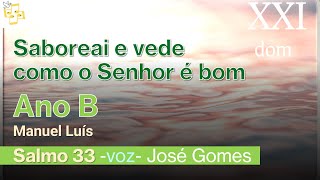 XXI
dom

Saboreai e vede como o Senhor é bom

Ano B

Manuel Luís

Salmo 33 -voz- José Gomes